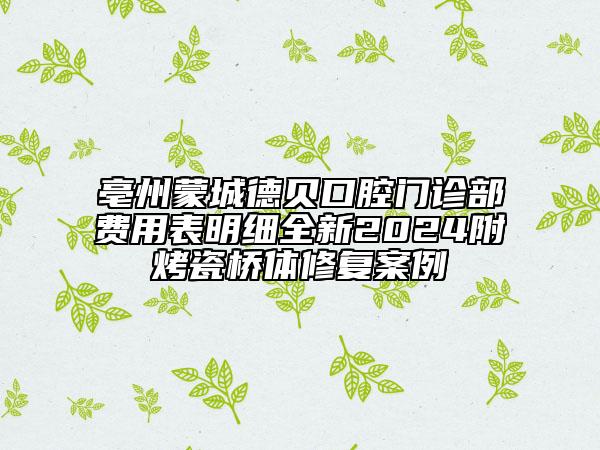 亳州蒙城德贝口腔门诊部费用表明细全新2024附烤瓷桥体修复案例